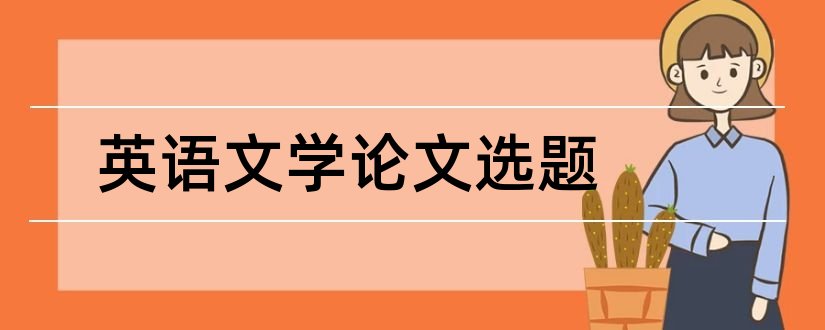 英语文学论文选题